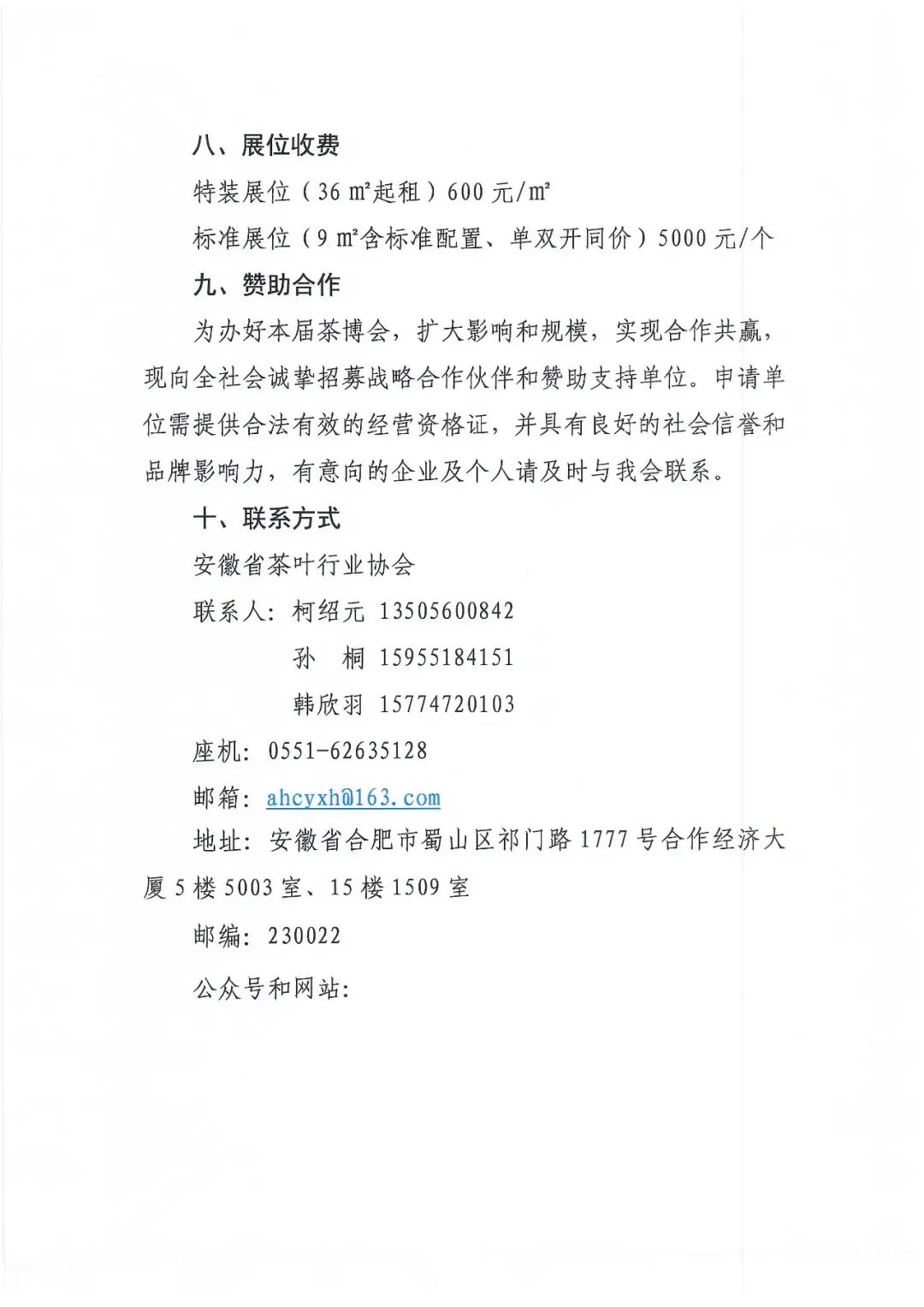 八、展位收费

特装展位（36 ㎡起租）600 元/㎡

标准展位（9 ㎡含标准配置、单双开同价）5000 元/个

九、赞助合作

为办好本届茶博会，扩大影响和规模，实现合作共赢，现向全社会诚挚招募战略合作伙伴和赞助支持单位。申请单位需提供合法有效的经营资格证，并具有良好的社会信誉和品牌影响力，有意向的企业及个人请及时与我会联系。

十、联系方式

安徽省茶叶行业协会

联系人：柯绍元 13505600842

孙　桐 15955184151

韩欣羽 15774720103

座机：0551-62635128

邮箱：ahcyxh@163.com

地址：安徽省合肥市蜀山区祁门路 1777 号合作经济大厦 5 楼 5003 室、15 楼 1509 室

邮编：230022

公众号和网站：